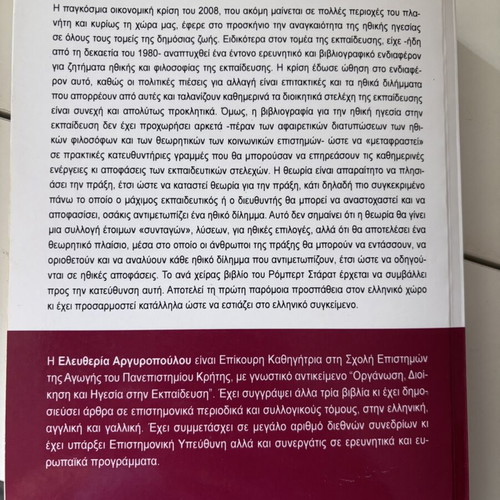 Η παγκόσμια οικονομική κρίση του 2008, που ακόμη μαίνεται σε πολλές περιοχές του πλανήτη και κυρίως τη χώρα μας, έφερε στο προσκήνιο την αναγκαιότητα της ηθικής ηγεσίας σε όλους τους τομείς της δημόσιας ζωής. Ειδικότερα στον τομέα της εκπαίδευσης, είχε -ήδη από τη δεκαετία του 1980- αναπτυχθεί ένα έντονο ερευνητικό και βιβλιογραφικό ενδιαφέρον για ζητήματα ηθικής και φιλοσοφίας της εκπαίδευσης. Η κρίση έδωσε ώθηση στο ενδιαφέρον αυτό, καθώς οι πολιτικές πιέσεις για αλλαγή είναι επιτακτικές και τα ηθικά διλήμματα που απορρέουν από αυτές και ταλανίζουν καθημερινά τα διοικητικά στελέχη της εκπαίδευσης είναι συνεχή και απολύτως προκλητικά. Όμως, η βιβλιογραφία για την ηθική ηγεσία στην εκπαίδευση δεν έχει προχωρήσει αρκετά -πέραν των αφαιρετικών διατυπώσεων των ηθικών φιλοσόφων και των θεωρητικών των κοινωνικών επιστημών- ώστε να «μεταφραστεί» σε πρακτικές κατευθυντήριες γραμμές που θα μπορούσαν να επηρεάσουν τις καθημερινές ενέργειες κι αποφάσεις των εκπαιδευτικών στελεχών. Η θεωρία είναι απαραίτητο να πλησιάσει την πράξη, έτσι ώστε να καταστεί θεωρία για την πράξη, κάτι δηλαδή πιο συγκεκριμένο πάνω το οποίο ο μάχιμος εκπαιδευτικός ή ο διευθυντής θα μπορεί να αναστοχαστεί και να αποφασίσει, οσάκις αντιμετωπίζει ένα ηθικό δίλημμα. Αυτό δεν σημαίνει ότι η θεωρία θα γίνει μια συλλογή έτοιμων «συνταγών», λύσεων, για ηθικές επιλογές, αλλά ότι θα αποτελέσει ένα θεωρητικό πλαίσιο, μέσα στο οποίο οι άνθρωποι της πράξης θα μπορούν να εντάσσουν, να οριοθετούν και να αναλύουν κάθε ηθικό δίλημμα που αντιμετωπίζουν, έτσι ώστε να οδηγούνται σε ηθικές αποφάσεις. Το ανά χείρας βιβλίο του Ρόμπερτ Στάρατ έρχεται να συμβάλλει προς την κατεύθυνση αυτή. Αποτελεί τη πρώτη παρόμοια προσπάθεια στον ελληνικό χώρο κι έχει προσαρμοστεί κατάλληλα ώστε να εστιάζει στο ελληνικό συγκείμενο.

Η Ελευθερία Αργυροπούλου είναι Επίκουρη Καθηγήτρια στη Σχολή Επιστημών της Αγωγής του Πανεπιστημίου Κρήτης, με γνωστικό αντικείμενο "Οργάνωση, Διοίκηση και Ηγεσία στην Εκπαίδευση". Έχει συγγράψει άλλα τρία βιβλία κι έχει δημοσιεύσει άρθρα σε επιστημονικά περιοδικά και συλλογικούς τόμους, στην ελληνική, αγγλική και γαλλική. Έχει συμμετάσχει σε μεγάλο αριθμό διεθνών συνεδρίων κι έχει υπάρξει Επιστημονική Υπεύθυνη αλλά και συνεργάτις σε ερευνητικά και ευρωπαϊκά προγράμματα.